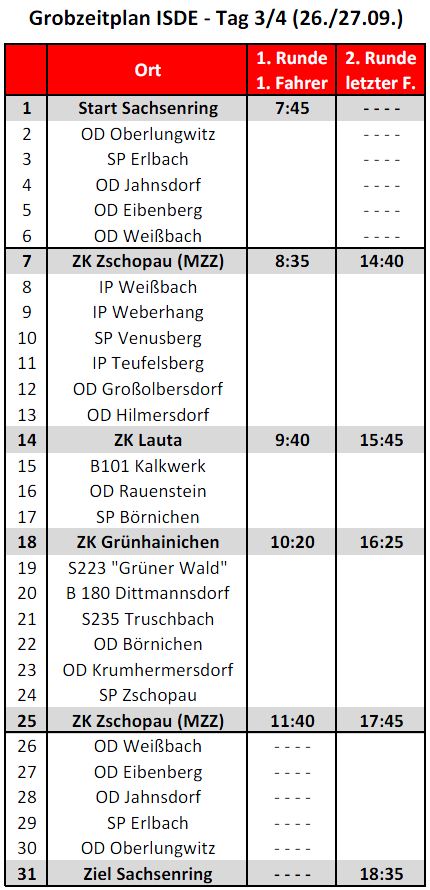 Grobzeitplan ISDE - Tag 3/4 (26./27.09.)

| | Ort | 1. Runde 1. Fahrer | 2. Runde letzter F. |
|---|---|---|---|
| 1 | Start Sachsenring | 7:45 | - - - - |
| 2 | OD Oberlungwitz | | - - - - |
| 3 | SP Erlbach | | - - - - |
| 4 | OD Jahnsdorf | | - - - - |
| 5 | OD Eibenberg | | - - - - |
| 6 | OD Weißbach | | - - - - |
| 7 | ZK Zschopau (MZZ) | 8:35 | 14:40 |
| 8 | IP Weißbach | | |
| 9 | IP Weberhang | | |
| 10 | SP Venusberg | | |
| 11 | IP Teufelsberg | | |
| 12 | OD Großolbersdorf | | |
| 13 | OD Hilmersdorf | | |
| 14 | ZK Lauta | 9:40 | 15:45 |
| 15 | B101 Kalkwerk | | |
| 16 | OD Rauenstein | | |
| 17 | SP Börnichen | | |
| 18 | ZK Grünhainichen | 10:20 | 16:25 |
| 19 | S223 "Grüner Wald" | | |
| 20 | B 180 Dittmannsdorf | | |
| 21 | S235 Truschbach | | |
| 22 | OD Börnichen | | |
| 23 | OD Krumhermersdorf | | |
| 24 | SP Zschopau | | |
| 25 | ZK Zschopau (MZZ) | 11:40 | 17:45 |
| 26 | OD Weißbach | - - - - | |
| 27 | OD Eibenberg | - - - - | |
| 28 | OD Jahnsdorf | - - - - | |
| 29 | SP Erlbach | - - - - | |
| 30 | OD Oberlungwitz | - - - - | |
| 31 | Ziel Sachsenring | - - - - | 18:35 |